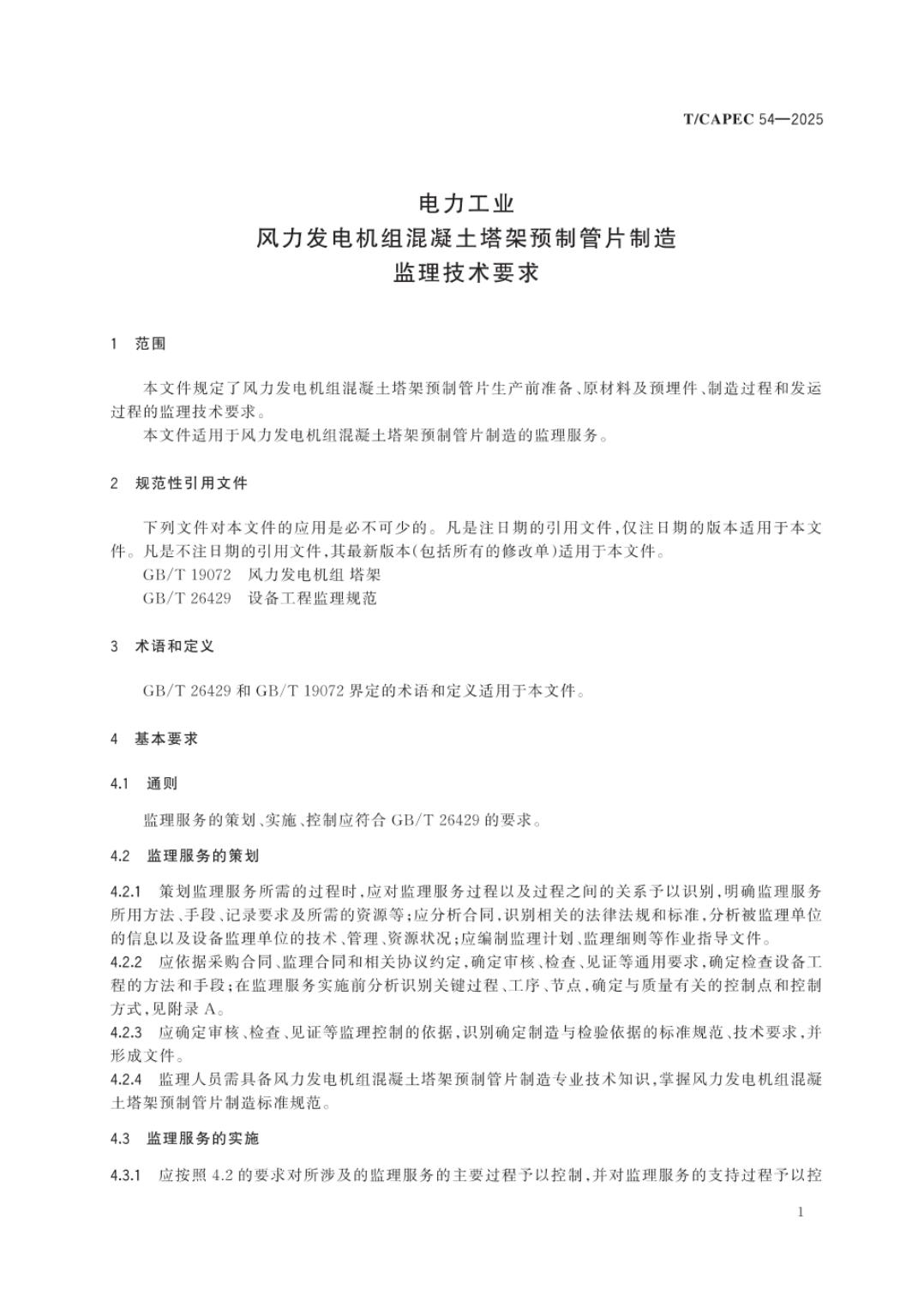 T/CAPEC 54—2025

电力工业
风力发电机组混凝土塔架预制管片制造
监理技术要求

1 范围

本文件规定了风力发电机组混凝土塔架预制管片生产前准备、原材料及预埋件、制造过程和发运过程的监理技术要求。
本文件适用于风力发电机组混凝土塔架预制管片制造的监理服务。

2 规范性引用文件

下列文件对本文件的应用是必不可少的。凡是注日期的引用文件，仅注日期的版本适用于本文件。凡是不注日期的引用文件，其最新版本(包括所有的修改单)适用于本文件。
GB/T 19072 风力发电机组 塔架
GB/T 26429 设备工程监理规范

3 术语和定义

GB/T 26429 和 GB/T 19072 界定的术语和定义适用于本文件。

4 基本要求

4.1 通则

监理服务的策划、实施、控制应符合 GB/T 26429 的要求。

4.2 监理服务的策划

4.2.1 策划监理服务所需的过程时，应对监理服务过程以及过程之间的关系予以识别，明确监理服务所用方法、手段、记录要求及所需的资源等；应分析合同，识别相关的法律法规和标准，分析被监理单位的信息以及设备监理单位的技术、管理、资源状况；应编制监理计划、监理细则等作业指导文件。
4.2.2 应依据采购合同、监理合同和相关协议约定，确定审核、检查、见证等通用要求，确定检查设备工程的方法和手段；在监理服务实施前分析识别关键过程、工序、节点，确定与质量有关的控制点和控制方式，见附录 A。
4.2.3 应确定审核、检查、见证等监理控制的依据，识别确定制造与检验依据的标准规范、技术要求，并形成文件。
4.2.4 监理人员需具备风力发电机组混凝土塔架预制管片制造专业技术知识，掌握风力发电机组混凝土塔架预制管片制造标准规范。

4.3 监理服务的实施

4.3.1 应按照 4.2 的要求对所涉及的监理服务的主要过程予以控制，并对监理服务的支持过程予以控

1